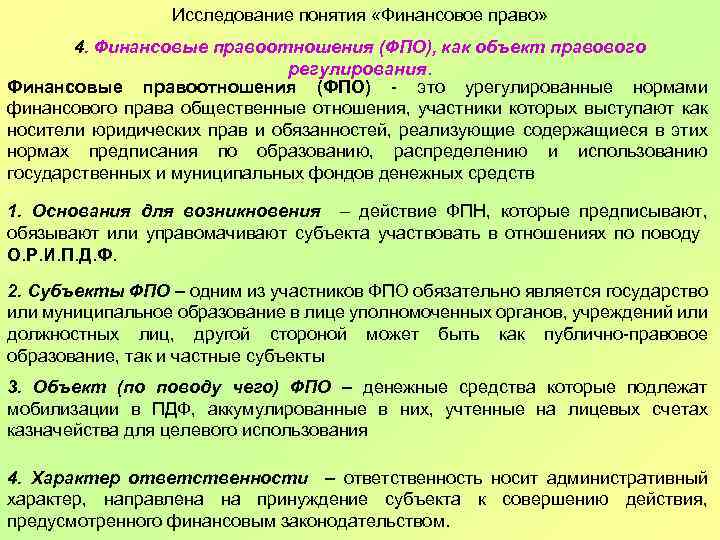 Исследование понятия «Финансовое право»

4. Финансовые правоотношения (ФПО), как объект правового регулирования.

Финансовые правоотношения (ФПО) - это урегулированные нормами финансового права общественные отношения, участники которых выступают как носители юридических прав и обязанностей, реализующие содержащиеся в этих нормах предписания по образованию, распределению и использованию государственных и муниципальных фондов денежных средств

1. Основания для возникновения – действие ФПН, которые предписывают, обязывают или управомачивают субъекта участвовать в отношениях по поводу О.Р.И.П.Д.Ф.

2. Субъекты ФПО – одним из участников ФПО обязательно является государство или муниципальное образование в лице уполномоченных органов, учреждений или должностных лиц, другой стороной может быть как публично-правовое образование, так и частные субъекты

3. Объект (по поводу чего) ФПО – денежные средства которые подлежат мобилизации в ПДФ, аккумулированные в них, учтенные на лицевых счетах казначейства для целевого использования

4. Характер ответственности – ответственность носит административный характер, направлена на принуждение субъекта к совершению действия, предусмотренного финансовым законодательством.